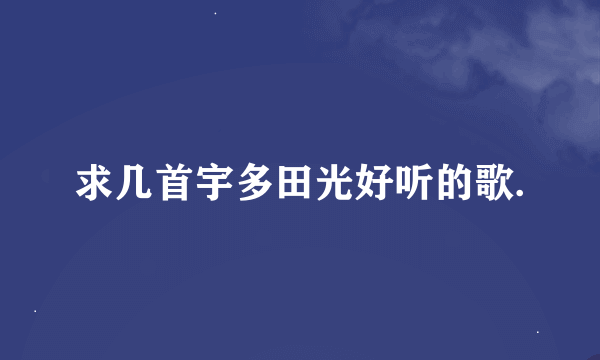 求几首宇多田光好听的歌.